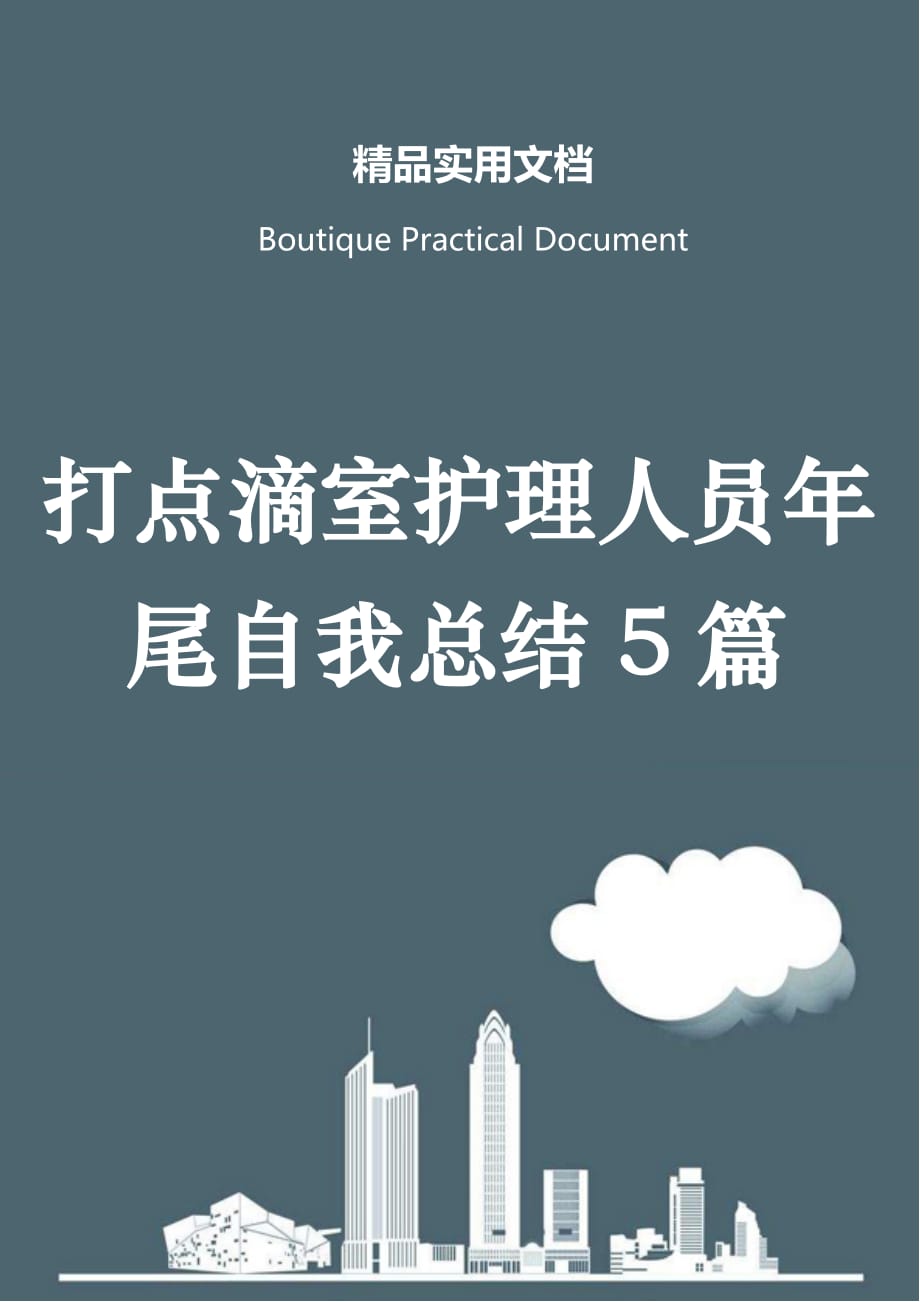 精品实用文档

Boutique Practical Document

打点滴室护理人员年尾自我总结５篇